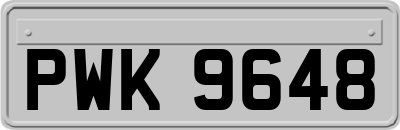 PWK 9648